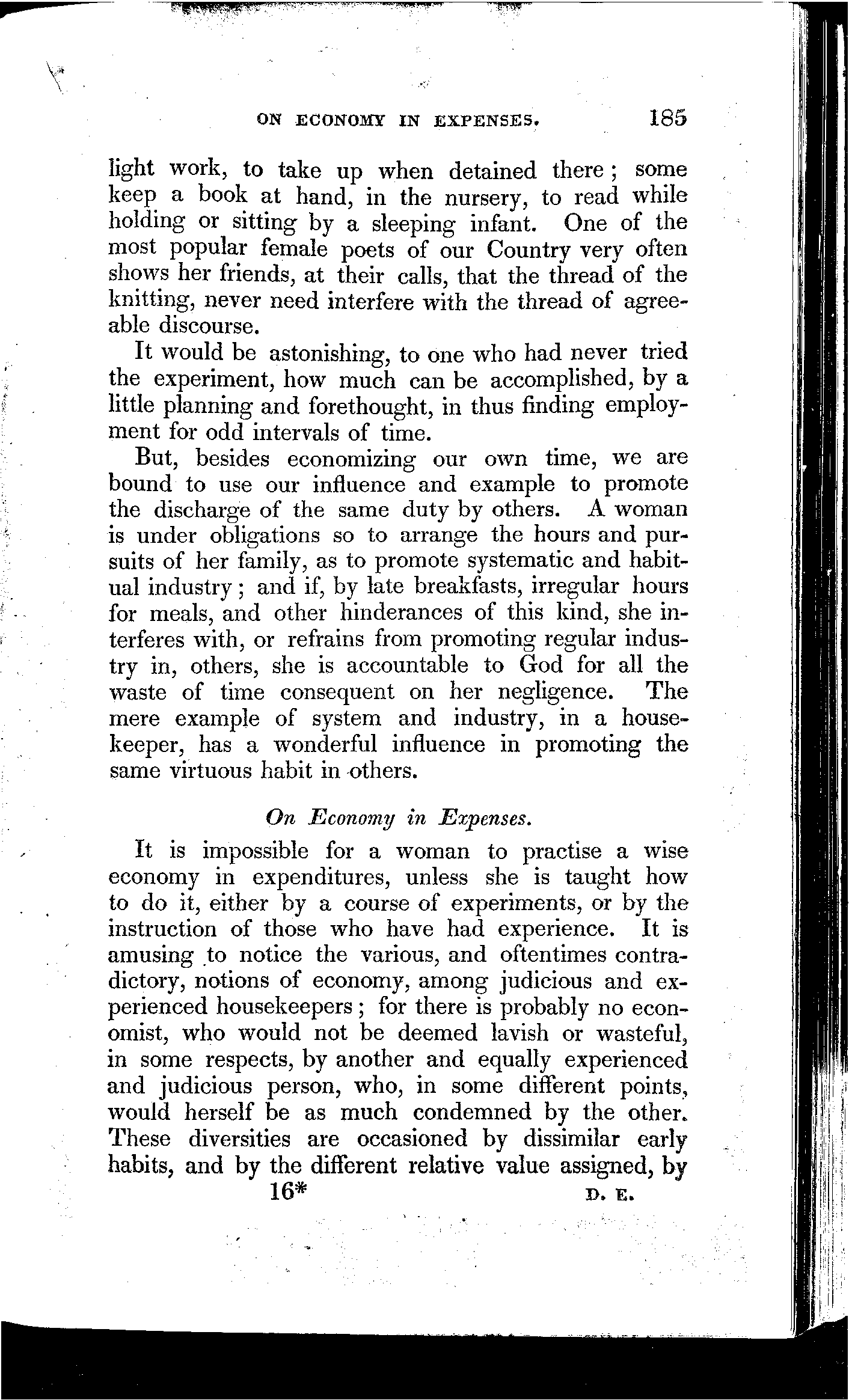 ON ECONOMY IN EXPENSES. 185

light work, to take up when detained there; some keep a book at hand, in the nursery, to read while holding or sitting by a sleeping infant. One of the most popular female poets of our Country very often shows her friends, at their calls, that the thread of the knitting, never need interfere with the thread of agreeable discourse.

It would be astonishing, to one who had never tried the experiment, how much can be accomplished, by a little planning and forethought, in thus finding employment for odd intervals of time.

But, besides economizing our own time, we are bound to use our influence and example to promote the discharge of the same duty by others. A woman is under obligations so to arrange the hours and pursuits of her family, as to promote systematic and habitual industry; and if, by late breakfasts, irregular hours for meals, and other hinderances of this kind, she interferes with, or refrains from promoting regular industry in, others, she is accountable to God for all the waste of time consequent on her negligence. The mere example of system and industry, in a housekeeper, has a wonderful influence in promoting the same virtuous habit in others.

On Economy in Expenses.

It is impossible for a woman to practise a wise economy in expenditures, unless she is taught how to do it, either by a course of experiments, or by the instruction of those who have had experience. It is amusing to notice the various, and oftentimes contradictory, notions of economy, among judicious and experienced housekeepers; for there is probably no economist, who would not be deemed lavish or wasteful, in some respects, by another and equally experienced and judicious person, who, in some different points, would herself be as much condemned by the other. These diversities are occasioned by dissimilar early habits, and by the different relative value assigned, by

16* D. E.